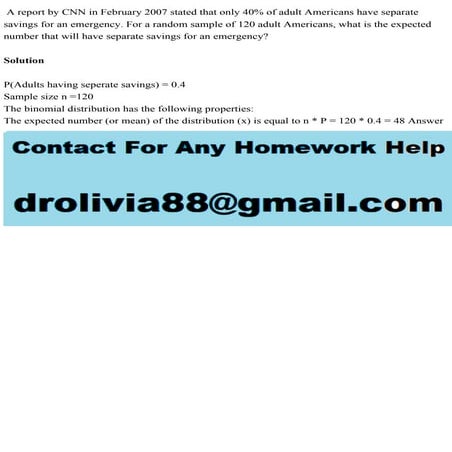 A report by CNN in February 2007 stated that only 40% of adult Americans have separate savings for an emergency. For a random sample of 120 adult Americans, what is the expected number that will have separate savings for an emergency?

Solution

P(Adults having seperate savings) = 0.4
Sample size n =120
The binomial distribution has the following properties:
The expected number (or mean) of the distribution (x) is equal to n * P = 120 * 0.4 = 48 Answer

Contact For Any Homework Help

drolivia88@gmail.com